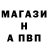 МАГАЗИ
Н
А ПВП